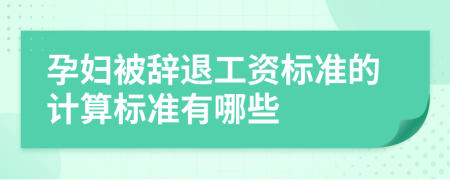 孕妇被辞退工资标准的计算标准有哪些